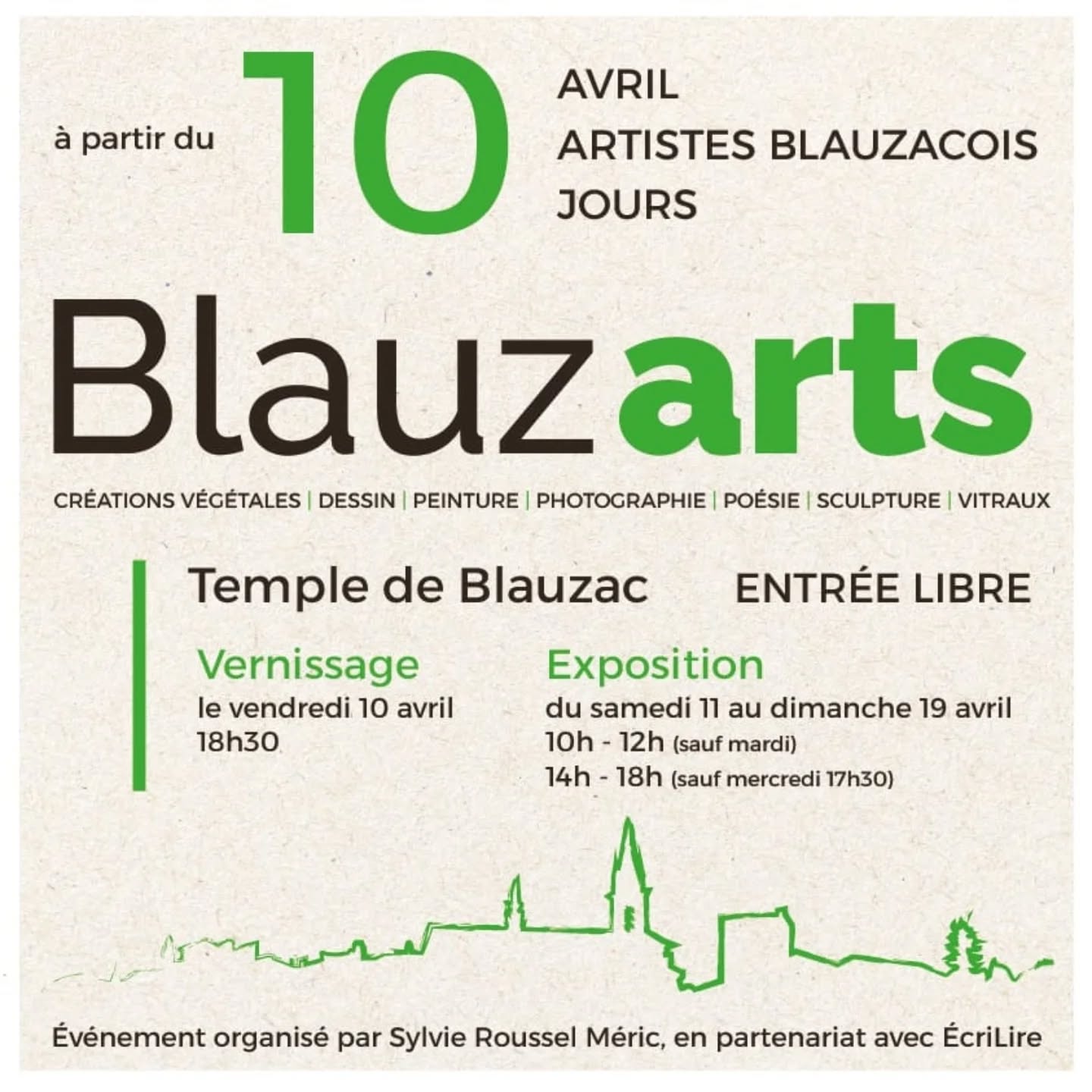 à partir du

10

AVRIL
ARTISTES BLAUZACOIS
JOURS

Blauzarts

CRÉATIONS VÉGÉTALES | DESSIN | PEINTURE | PHOTOGRAPHIE | POÉSIE | SCULPTURE | VITRAUX

Temple de Blauzac

ENTRÉE LIBRE

Vernissage
le vendredi 10 avril
18h30

Exposition
du samedi 11 au dimanche 19 avril
10h - 12h (sauf mardi)
14h - 18h (sauf mercredi 17h30)

Événement organisé par Sylvie Roussel Méric, en partenariat avec ÉcriLire